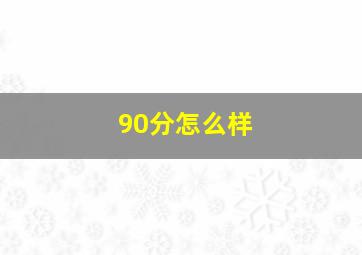 90分怎么样